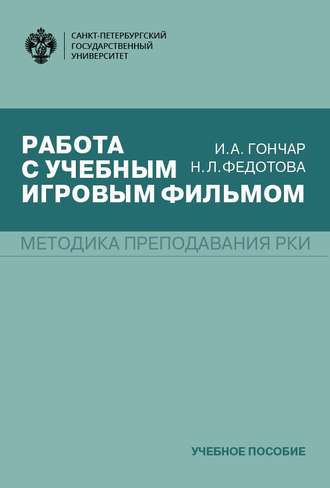 САНКТ-ПЕТЕРБУРГСКИЙ
ГОСУДАРСТВЕННЫЙ
УНИВЕРСИТЕТ

РАБОТА
С УЧЕБНЫМ
ИГРОВЫМ ФИЛЬМОМ

И. А. ГОНЧАР
Н. Л. ФЕДОТОВА

МЕТОДИКА ПРЕПОДАВАНИЯ РКИ

УЧЕБНОЕ ПОСОБИЕ